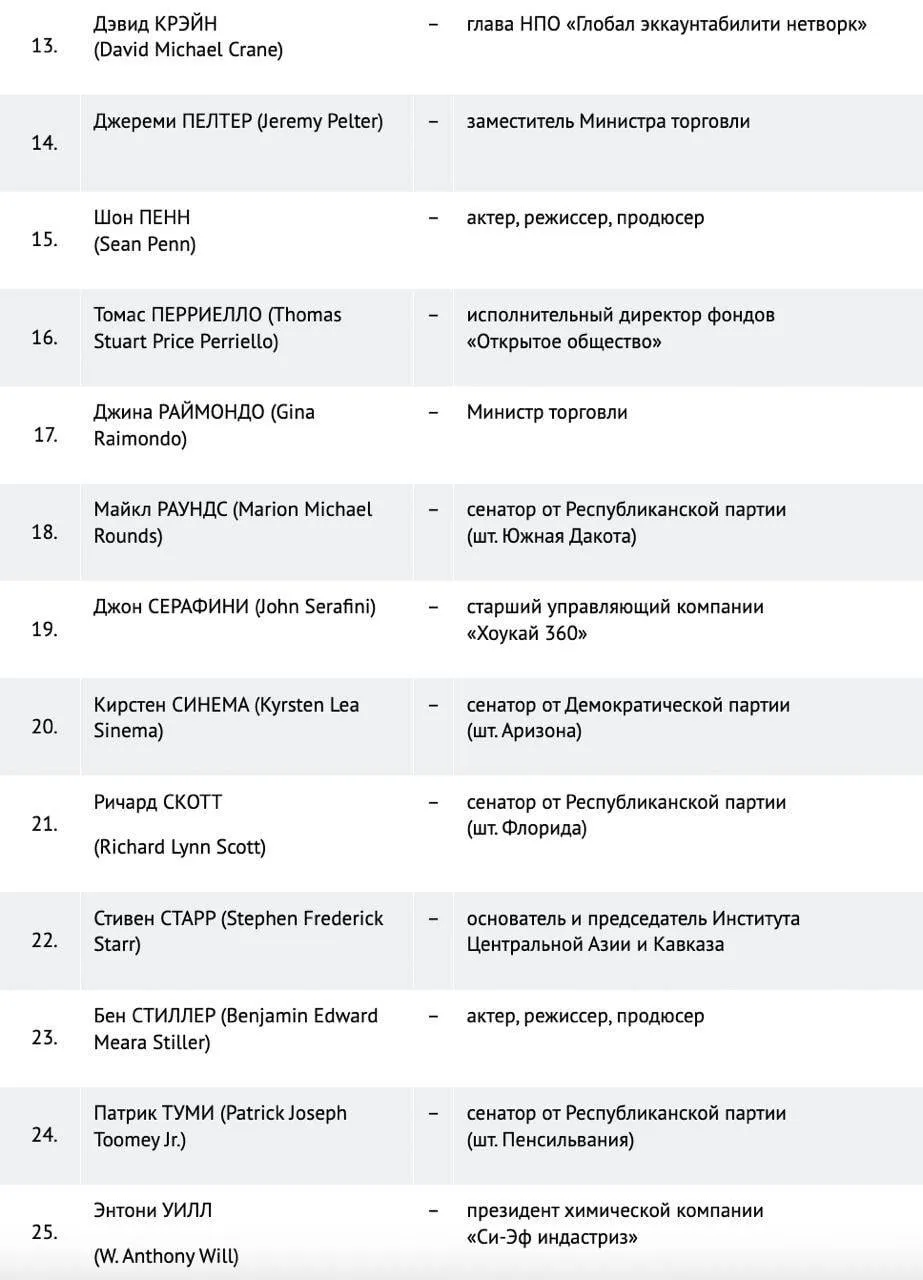 | | | | |
|---|---|---|---|
| 13. | Дэвид КРЭЙН (David Michael Crane) | – | глава НПО «Глобал эккаунтабилити нетворк» |
| 14. | Джереми ПЕЛТЕР (Jeremy Pelter) | – | заместитель Министра торговли |
| 15. | Шон ПЕНН (Sean Penn) | – | актер, режиссер, продюсер |
| 16. | Томас ПЕРРИЕЛЛО (Thomas Stuart Price Perriello) | – | исполнительный директор фондов «Открытое общество» |
| 17. | Джина РАЙМОНДО (Gina Raimondo) | – | Министр торговли |
| 18. | Майкл РАУНДС (Marion Michael Rounds) | – | сенатор от Республиканской партии (шт. Южная Дакота) |
| 19. | Джон СЕРАФИНИ (John Serafini) | – | старший управляющий компании «Хоукай 360» |
| 20. | Кирстен СИНЕМА (Kyrsten Lea Sinema) | – | сенатор от Демократической партии (шт. Аризона) |
| 21. | Ричард СКОТТ (Richard Lynn Scott) | – | сенатор от Республиканской партии (шт. Флорида) |
| 22. | Стивен СТАРР (Stephen Frederick Starr) | – | основатель и председатель Института Центральной Азии и Кавказа |
| 23. | Бен СТИЛЛЕР (Benjamin Edward Meara Stiller) | – | актер, режиссер, продюсер |
| 24. | Патрик ТУМИ (Patrick Joseph Toomey Jr.) | – | сенатор от Республиканской партии (шт. Пенсильвания) |
| 25. | Энтони УИЛЛ (W. Anthony Will) | – | президент химической компании «Си-Эф индастриз» |